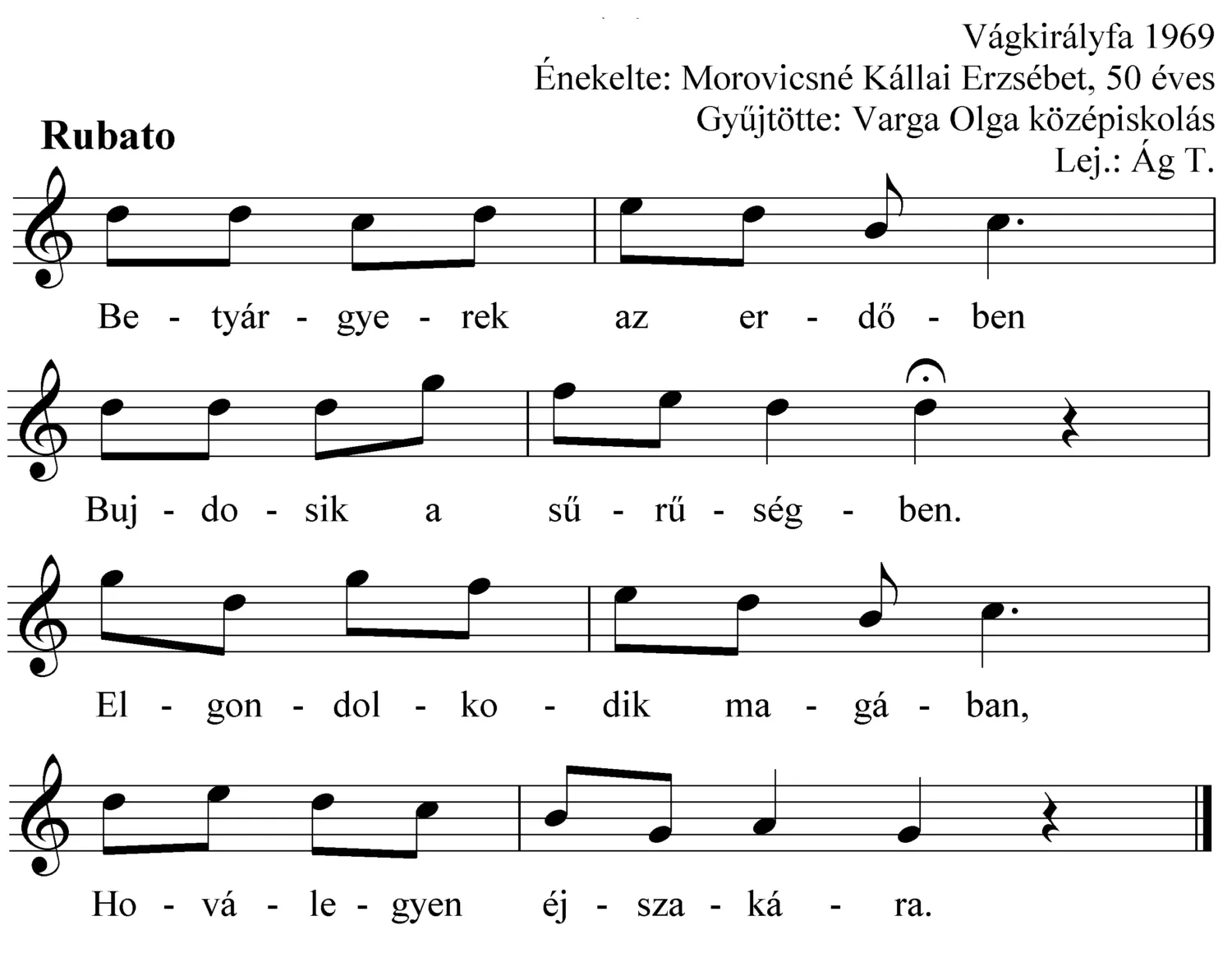 Vágkirályfa 1969
Énekelte: Morovicsné Kállai Erzsébet, 50 éves
Gyűjtötte: Varga Olga középiskolás
Lej.: Ág T.

Rubato

Be - tyár - gye - rek az er - dő - ben

Buj - do - sik a sű - rű - ség - ben.

El - gon - dol - ko - dik ma - gá - ban,

Ho - vá - le - gyen éj - sza - ká - ra.